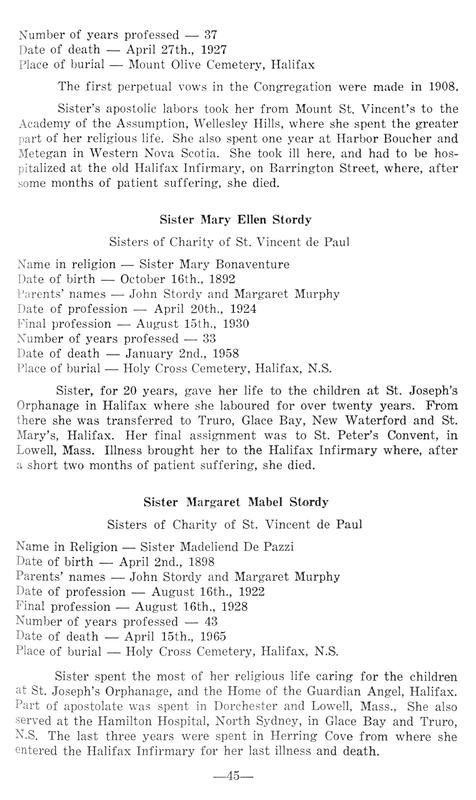 Number of years professed — 37
Date of death — April 27th., 1927
Place of burial — Mount Olive Cemetery, Halifax

The first perpetual vows in the Congregation were made in 1908.

Sister's apostolic labors took her from Mount St. Vincent's to the Academy of the Assumption, Wellesley Hills, where she spent the greater part of her religious life. She also spent one year at Harbor Boucher and Metegan in Western Nova Scotia. She took ill here, and had to be hospitalized at the old Halifax Infirmary, on Barrington Street, where, after some months of patient suffering, she died.

Sister Mary Ellen Stordy

Sisters of Charity of St. Vincent de Paul

Name in religion — Sister Mary Bonaventure
Date of birth — October 16th., 1892
Parents' names — John Stordy and Margaret Murphy
Date of profession — April 20th., 1924
Final profession — August 15th., 1930
Number of years professed — 33
Date of death — January 2nd., 1958
Place of burial — Holy Cross Cemetery, Halifax, N.S.

Sister, for 20 years, gave her life to the children at St. Joseph's Orphanage in Halifax where she laboured for over twenty years. From there she was transferred to Truro, Glace Bay, New Waterford and St. Mary's, Halifax. Her final assignment was to St. Peter's Convent, in Lowell, Mass. Illness brought her to the Halifax Infirmary where, after a short two months of patient suffering, she died.

Sister Margaret Mabel Stordy

Sisters of Charity of St. Vincent de Paul

Name in Religion — Sister Madeliend De Pazzi
Date of birth — April 2nd., 1898
Parents' names — John Stordy and Margaret Murphy
Date of profession — August 16th., 1922
Final profession — August 16th., 1928
Number of years professed — 43
Date of death — April 15th., 1965
Place of burial — Holy Cross Cemetery, Halifax, N.S.

Sister spent the most of her religious life caring for the children at St. Joseph's Orphanage, and the Home of the Guardian Angel, Halifax. Part of apostolate was spent in Dorchester and Lowell, Mass., She also served at the Hamilton Hospital, North Sydney, in Glace Bay and Truro, N.S. The last three years were spent in Herring Cove from where she entered the Halifax Infirmary for her last illness and death.

—45—